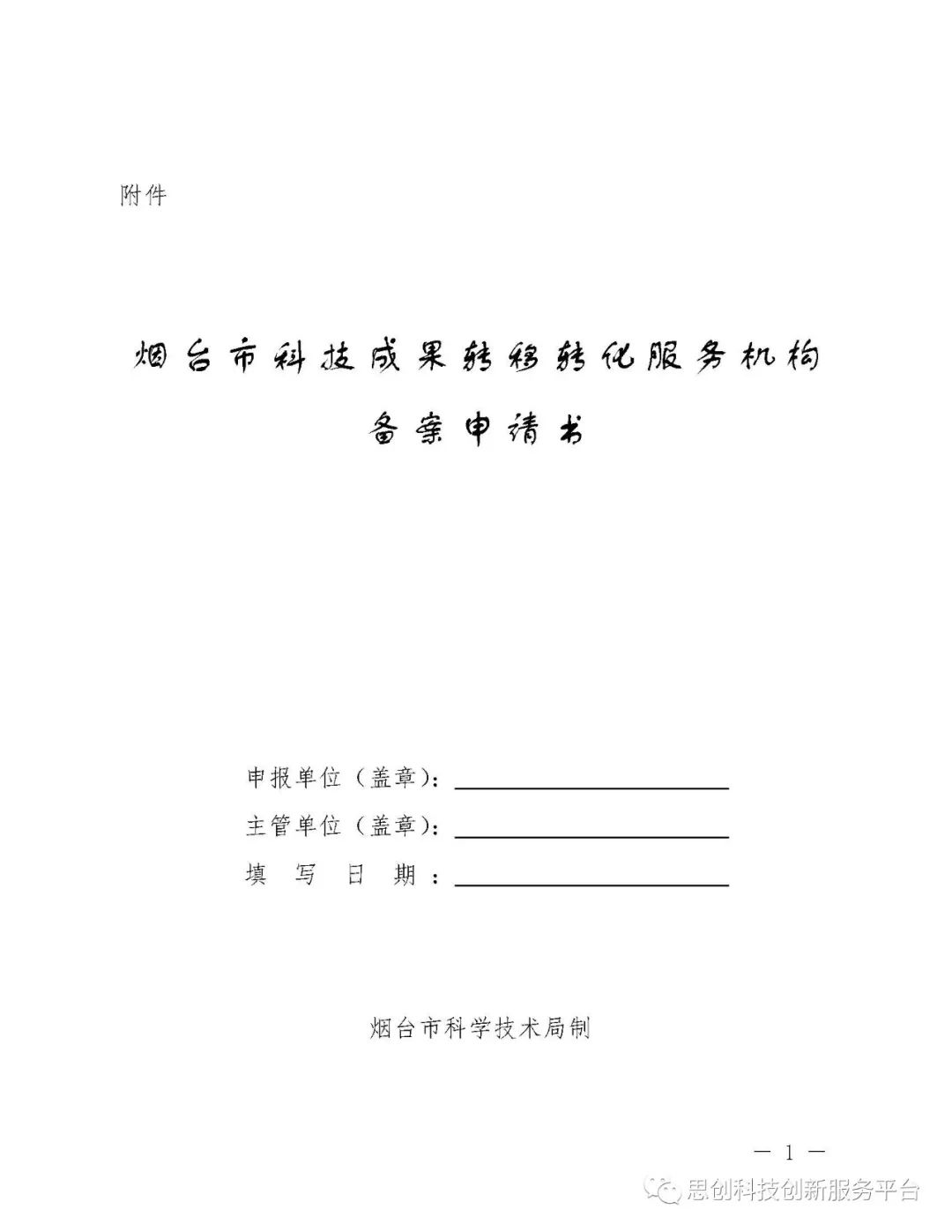 附件

烟台市科技成果转移转化服务机构

备案申请书

申报单位（盖章）：

主管单位（盖章）：

填 写 日 期 ：

烟台市科学技术局制

— 1 —

思创科技创新服务平台